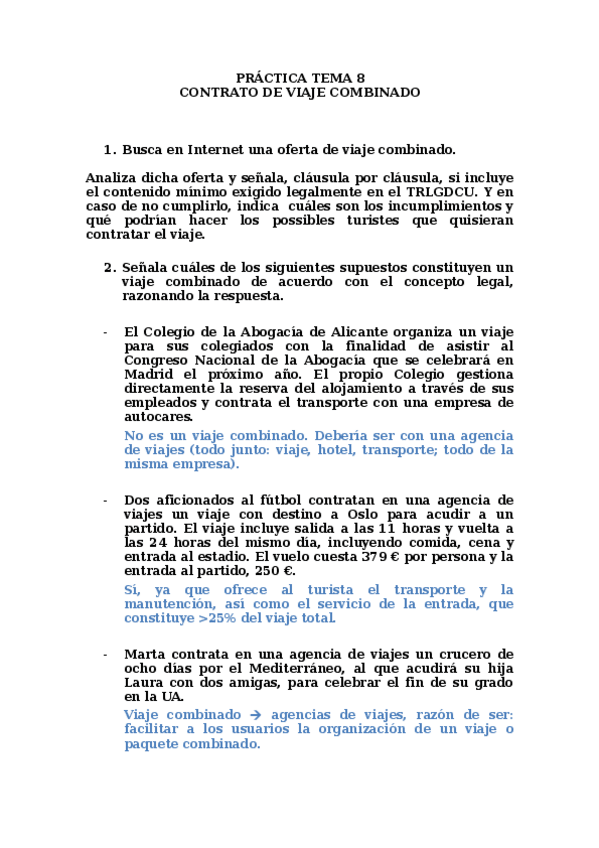 PRÁCTICA TEMA 8
CONTRATO DE VIAJE COMBINADO

1. Busca en Internet una oferta de viaje combinado.

Analiza dicha oferta y señala, cláusula por cláusula, si incluye el contenido mínimo exigido legalmente en el TRLGDCU. Y en caso de no cumplirlo, indica cuáles son los incumplimientos y qué podrían hacer los possibles turistes que quisieran contratar el viaje.

2. Señala cuáles de los siguientes supuestos constituyen un viaje combinado de acuerdo con el concepto legal, razonando la respuesta.

- El Colegio de la Abogacía de Alicante organiza un viaje para sus colegiados con la finalidad de asistir al Congreso Nacional de la Abogacía que se celebrará en Madrid el próximo año. El propio Colegio gestiona directamente la reserva del alojamiento a través de sus empleados y contrata el transporte con una empresa de autocares.

No es un viaje combinado. Debería ser con una agencia de viajes (todo junto: viaje, hotel, transporte; todo de la misma empresa).

- Dos aficionados al fútbol contratan en una agencia de viajes un viaje con destino a Oslo para acudir a un partido. El viaje incluye salida a las 11 horas y vuelta a las 24 horas del mismo día, incluyendo comida, cena y entrada al estadio. El vuelo cuesta 379 € por persona y la entrada al partido, 250 €.

Sí, ya que ofrece al turista el transporte y la manutención, así como el servicio de la entrada, que constituye >25% del viaje total.

- Marta contrata en una agencia de viajes un crucero de ocho días por el Mediterráneo, al que acudirá su hija Laura con dos amigas, para celebrar el fin de su grado en la UA.

Viaje combinado → agencias de viajes, razón de ser: facilitar a los usuarios la organización de un viaje o paquete combinado.